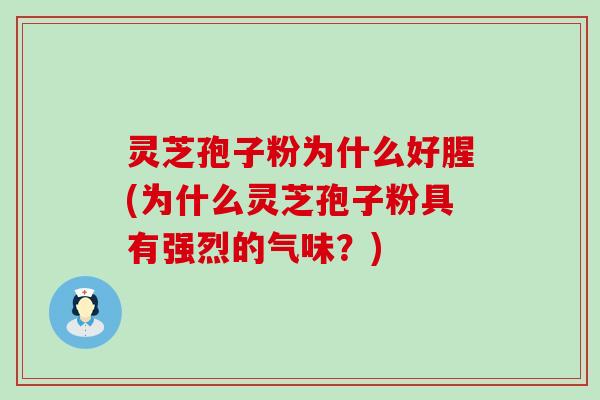 灵芝孢子粉为什么好腥(为什么灵芝孢子粉具有强烈的气味？)